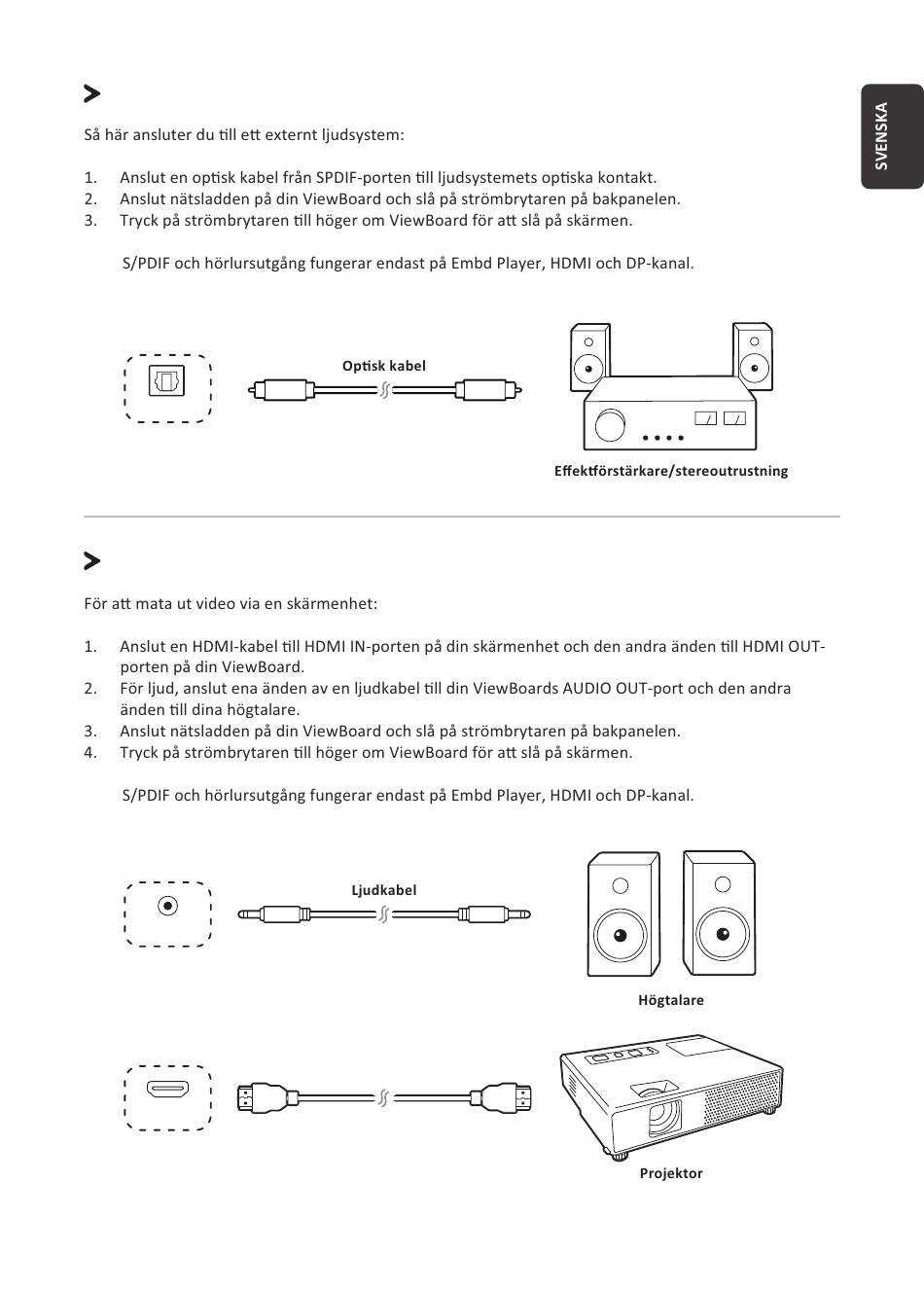 SVENSKA

Så här ansluter du till ett externt ljudsystem:

1. Anslut en optisk kabel från SPDIF-porten till ljudsystemets optiska kontakt.
2. Anslut nätsladden på din ViewBoard och slå på strömbrytaren på bakpanelen.
3. Tryck på strömbrytaren till höger om ViewBoard för att slå på skärmen.

S/PDIF och hörlursutgång fungerar endast på Embd Player, HDMI och DP-kanal.

Optisk kabel

Effektförstärkare/stereoutrustning

För att mata ut video via en skärmenhet:

1. Anslut en HDMI-kabel till HDMI IN-porten på din skärmenhet och den andra änden till HDMI OUT-porten på din ViewBoard.
2. För ljud, anslut ena änden av en ljudkabel till din ViewBoards AUDIO OUT-port och den andra änden till dina högtalare.
3. Anslut nätsladden på din ViewBoard och slå på strömbrytaren på bakpanelen.
4. Tryck på strömbrytaren till höger om ViewBoard för att slå på skärmen.

S/PDIF och hörlursutgång fungerar endast på Embd Player, HDMI och DP-kanal.

Ljudkabel

Högtalare

Projektor